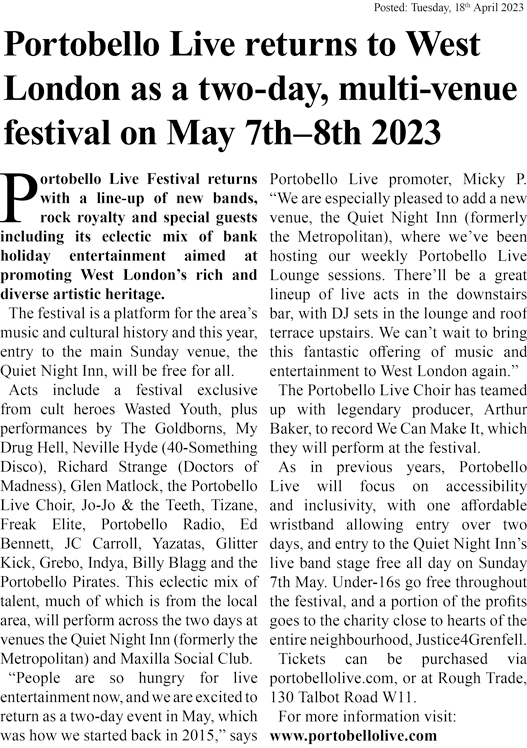 Posted: Tuesday, 18th April 2023

Portobello Live returns to West London as a two-day, multi-venue festival on May 7th–8th 2023

Portobello Live Festival returns with a line-up of new bands, rock royalty and special guests including its eclectic mix of bank holiday entertainment aimed at promoting West London's rich and diverse artistic heritage.

The festival is a platform for the area's music and cultural history and this year, entry to the main Sunday venue, the Quiet Night Inn, will be free for all.

Acts include a festival exclusive from cult heroes Wasted Youth, plus performances by The Goldborns, My Drug Hell, Neville Hyde (40-Something Disco), Richard Strange (Doctors of Madness), Glen Matlock, the Portobello Live Choir, Jo-Jo & the Teeth, Tizane, Freak Elite, Portobello Radio, Ed Bennett, JC Carroll, Yazatas, Glitter Kick, Grebo, Indya, Billy Blagg and the Portobello Pirates. This eclectic mix of talent, much of which is from the local area, will perform across the two days at venues the Quiet Night Inn (formerly the Metropolitan) and Maxilla Social Club.

"People are so hungry for live entertainment now, and we are excited to return as a two-day event in May, which was how we started back in 2015," says Portobello Live promoter, Micky P. "We are especially pleased to add a new venue, the Quiet Night Inn (formerly the Metropolitan), where we've been hosting our weekly Portobello Live Lounge sessions. There'll be a great lineup of live acts in the downstairs bar, with DJ sets in the lounge and roof terrace upstairs. We can't wait to bring this fantastic offering of music and entertainment to West London again."

The Portobello Live Choir has teamed up with legendary producer, Arthur Baker, to record We Can Make It, which they will perform at the festival.

As in previous years, Portobello Live will focus on accessibility and inclusivity, with one affordable wristband allowing entry over two days, and entry to the Quiet Night Inn's live band stage free all day on Sunday 7th May. Under-16s go free throughout the festival, and a portion of the profits goes to the charity close to hearts of the entire neighbourhood, Justice4Grenfell.

Tickets can be purchased via portobellolive.com, or at Rough Trade, 130 Talbot Road W11.

For more information visit: www.portobellolive.com